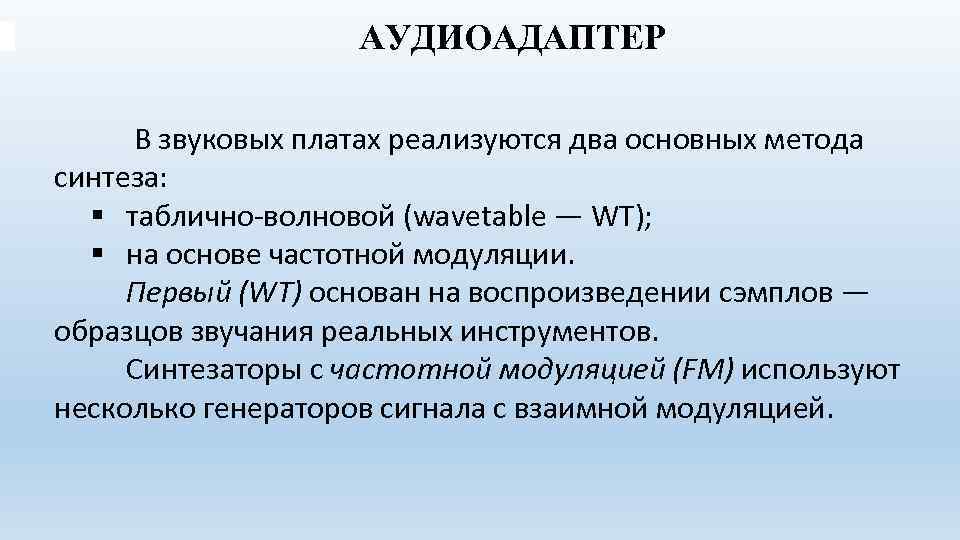 АУДИОАДАПТЕР

В звуковых платах реализуются два основных метода синтеза:
▪ таблично-волновой (wavetable — WT);
▪ на основе частотной модуляции.

Первый (WT) основан на воспроизведении сэмплов — образцов звучания реальных инструментов.

Синтезаторы с частотной модуляцией (FM) используют несколько генераторов сигнала с взаимной модуляцией.